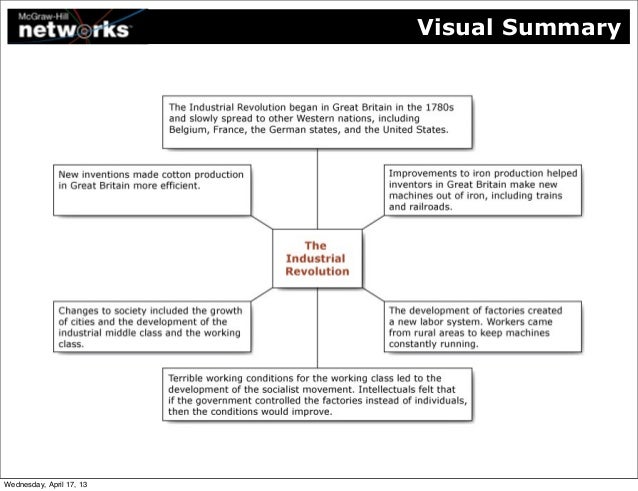 McGraw-Hill
networks

Visual Summary

The Industrial Revolution began in Great Britain in the 1780s and slowly spread to other Western nations, including Belgium, France, the German states, and the United States.

New inventions made cotton production in Great Britain more efficient.

Improvements to iron production helped inventors in Great Britain make new machines out of iron, including trains and railroads.

The Industrial Revolution

Changes to society included the growth of cities and the development of the industrial middle class and the working class.

The development of factories created a new labor system. Workers came from rural areas to keep machines constantly running.

Terrible working conditions for the working class led to the development of the socialist movement. Intellectuals felt that if the government controlled the factories instead of individuals, then the conditions would improve.

Wednesday, April 17, 13